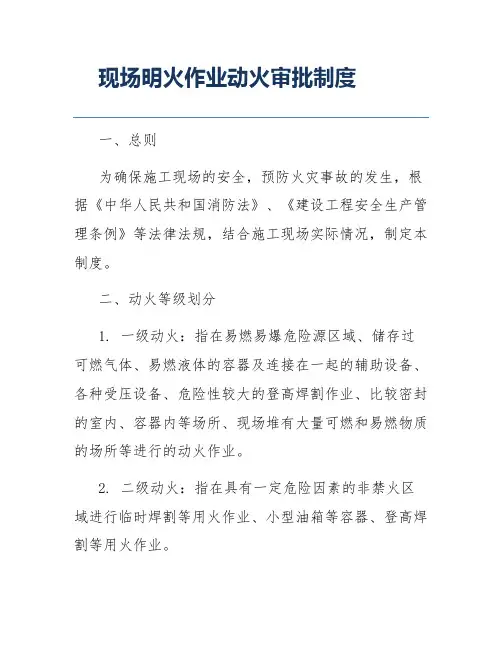 现场明火作业动火审批制度

一、总则

为确保施工现场的安全，预防火灾事故的发生，根据《中华人民共和国消防法》、《建设工程安全生产管理条例》等法律法规，结合施工现场实际情况，制定本制度。

二、动火等级划分

1. 一级动火：指在易燃易爆危险源区域、储存过可燃气体、易燃液体的容器及连接在一起的辅助设备、各种受压设备、危险性较大的登高焊割作业、比较密封的室内、容器内等场所、现场堆有大量可燃和易燃物质的场所等进行的动火作业。

2. 二级动火：指在具有一定危险因素的非禁火区域进行临时焊割等用火作业、小型油箱等容器、登高焊割等用火作业。